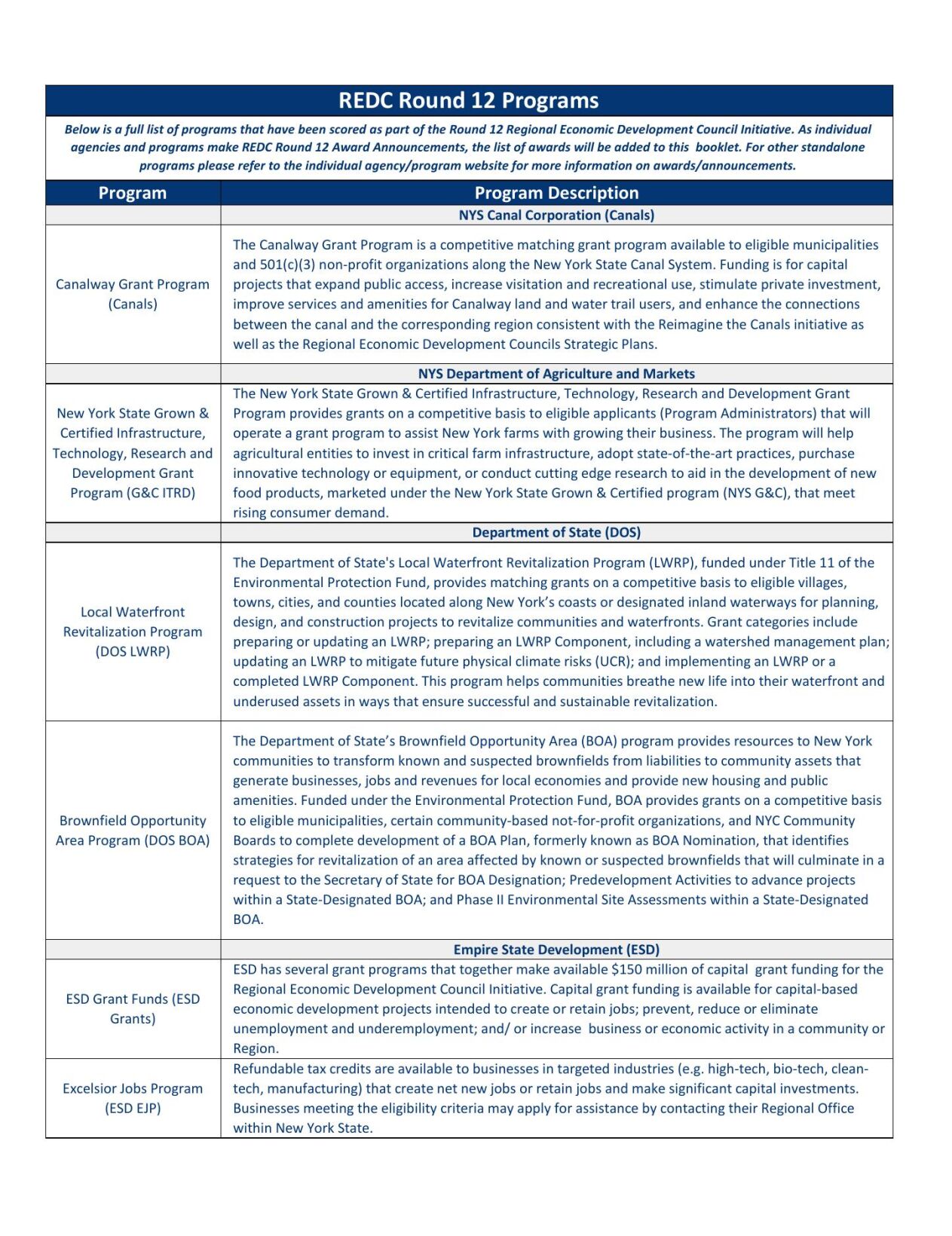 REDC Round 12 Programs

Below is a full list of programs that have been scored as part of the Round 12 Regional Economic Development Council Initiative. As individual agencies and programs make REDC Round 12 Award Announcements, the list of awards will be added to this booklet. For other standalone programs please refer to the individual agency/program website for more information on awards/announcements.

| Program | Program Description |
|---|---|
| | NYS Canal Corporation (Canals) |
| Canalway Grant Program (Canals) | The Canalway Grant Program is a competitive matching grant program available to eligible municipalities and 501(c)(3) non-profit organizations along the New York State Canal System. Funding is for capital projects that expand public access, increase visitation and recreational use, stimulate private investment, improve services and amenities for Canalway land and water trail users, and enhance the connections between the canal and the corresponding region consistent with the Reimagine the Canals initiative as well as the Regional Economic Development Councils Strategic Plans. |
| | NYS Department of Agriculture and Markets |
| New York State Grown & Certified Infrastructure, Technology, Research and Development Grant Program (G&C ITRD) | The New York State Grown & Certified Infrastructure, Technology, Research and Development Grant Program provides grants on a competitive basis to eligible applicants (Program Administrators) that will operate a grant program to assist New York farms with growing their business. The program will help agricultural entities to invest in critical farm infrastructure, adopt state-of-the-art practices, purchase innovative technology or equipment, or conduct cutting edge research to aid in the development of new food products, marketed under the New York State Grown & Certified program (NYS G&C), that meet rising consumer demand. |
| | Department of State (DOS) |
| Local Waterfront Revitalization Program (DOS LWRP) | The Department of State's Local Waterfront Revitalization Program (LWRP), funded under Title 11 of the Environmental Protection Fund, provides matching grants on a competitive basis to eligible villages, towns, cities, and counties located along New York's coasts or designated inland waterways for planning, design, and construction projects to revitalize communities and waterfronts. Grant categories include preparing or updating an LWRP; preparing an LWRP Component, including a watershed management plan; updating an LWRP to mitigate future physical climate risks (UCR); and implementing an LWRP or a completed LWRP Component. This program helps communities breathe new life into their waterfront and underused assets in ways that ensure successful and sustainable revitalization. |
| Brownfield Opportunity Area Program (DOS BOA) | The Department of State's Brownfield Opportunity Area (BOA) program provides resources to New York communities to transform known and suspected brownfields from liabilities to community assets that generate businesses, jobs and revenues for local economies and provide new housing and public amenities. Funded under the Environmental Protection Fund, BOA provides grants on a competitive basis to eligible municipalities, certain community-based not-for-profit organizations, and NYC Community Boards to complete development of a BOA Plan, formerly known as BOA Nomination, that identifies strategies for revitalization of an area affected by known or suspected brownfields that will culminate in a request to the Secretary of State for BOA Designation; Predevelopment Activities to advance projects within a State-Designated BOA; and Phase II Environmental Site Assessments within a State-Designated BOA. |
| | Empire State Development (ESD) |
| ESD Grant Funds (ESD Grants) | ESD has several grant programs that together make available $150 million of capital grant funding for the Regional Economic Development Council Initiative. Capital grant funding is available for capital-based economic development projects intended to create or retain jobs; prevent, reduce or eliminate unemployment and underemployment; and/ or increase business or economic activity in a community or Region. |
| Excelsior Jobs Program (ESD EJP) | Refundable tax credits are available to businesses in targeted industries (e.g. high-tech, bio-tech, clean-tech, manufacturing) that create net new jobs or retain jobs and make significant capital investments. Businesses meeting the eligibility criteria may apply for assistance by contacting their Regional Office within New York State. |